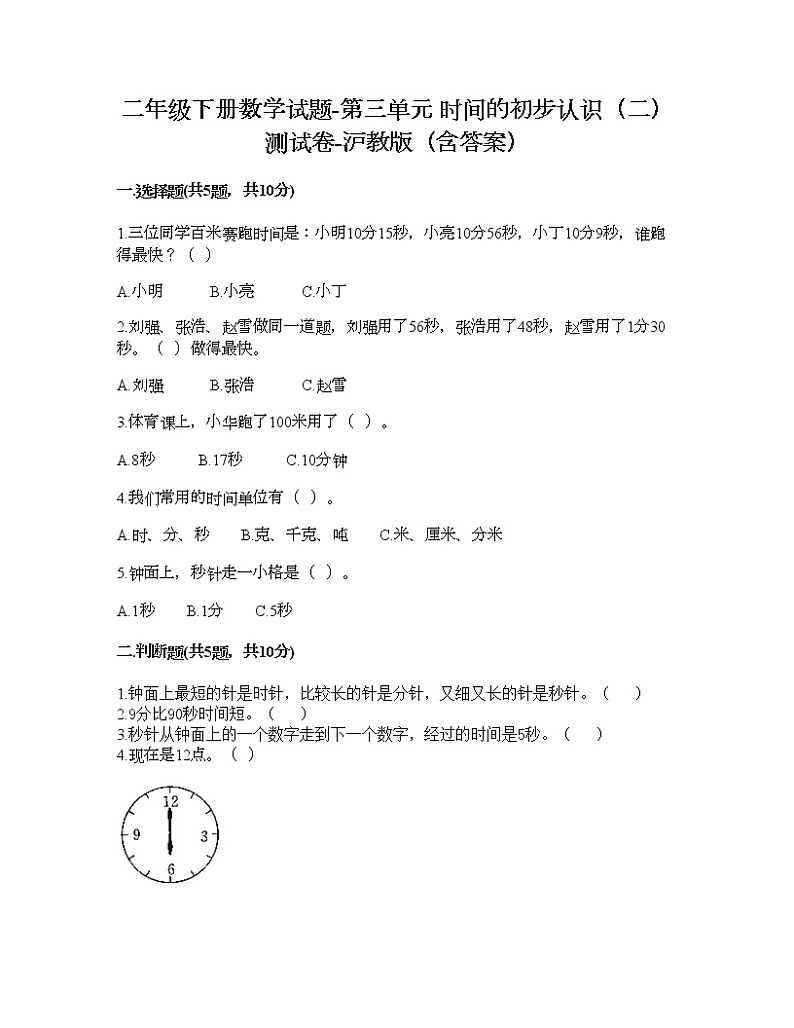 二年级下册数学试题-第三单元 时间的初步认识（二）测试卷-沪教版（含答案）

一.选择题(共5题，共10分)

1.三位同学百米赛跑时间是：小明10分15秒，小亮10分56秒，小丁10分9秒，谁跑得最快？（ ）

A.小明　　B.小亮　　C.小丁

2.刘强、张浩、赵雪做同一道题，刘强用了56秒，张浩用了48秒，赵雪用了1分30秒。（ ）做得最快。

A.刘强　　B.张浩　　C.赵雪

3.体育课上，小华跑了100米用了（ ）。

A.8秒　　B.17秒　　C.10分钟

4.我们常用的时间单位有（ ）。

A.时、分、秒　　B.克、千克、吨　　C.米、厘米、分米

5.钟面上，秒针走一小格是（ ）。

A.1秒　　B.1分　　C.5秒

二.判断题(共5题，共10分)

1.钟面上最短的针是时针，比较长的针是分针，又细又长的针是秒针。（ ）
2.9分比90秒时间短。（ ）
3.秒针从钟面上的一个数字走到下一个数字，经过的时间是5秒。（ ）
4.现在是12点。（ ）

12
9
3
6